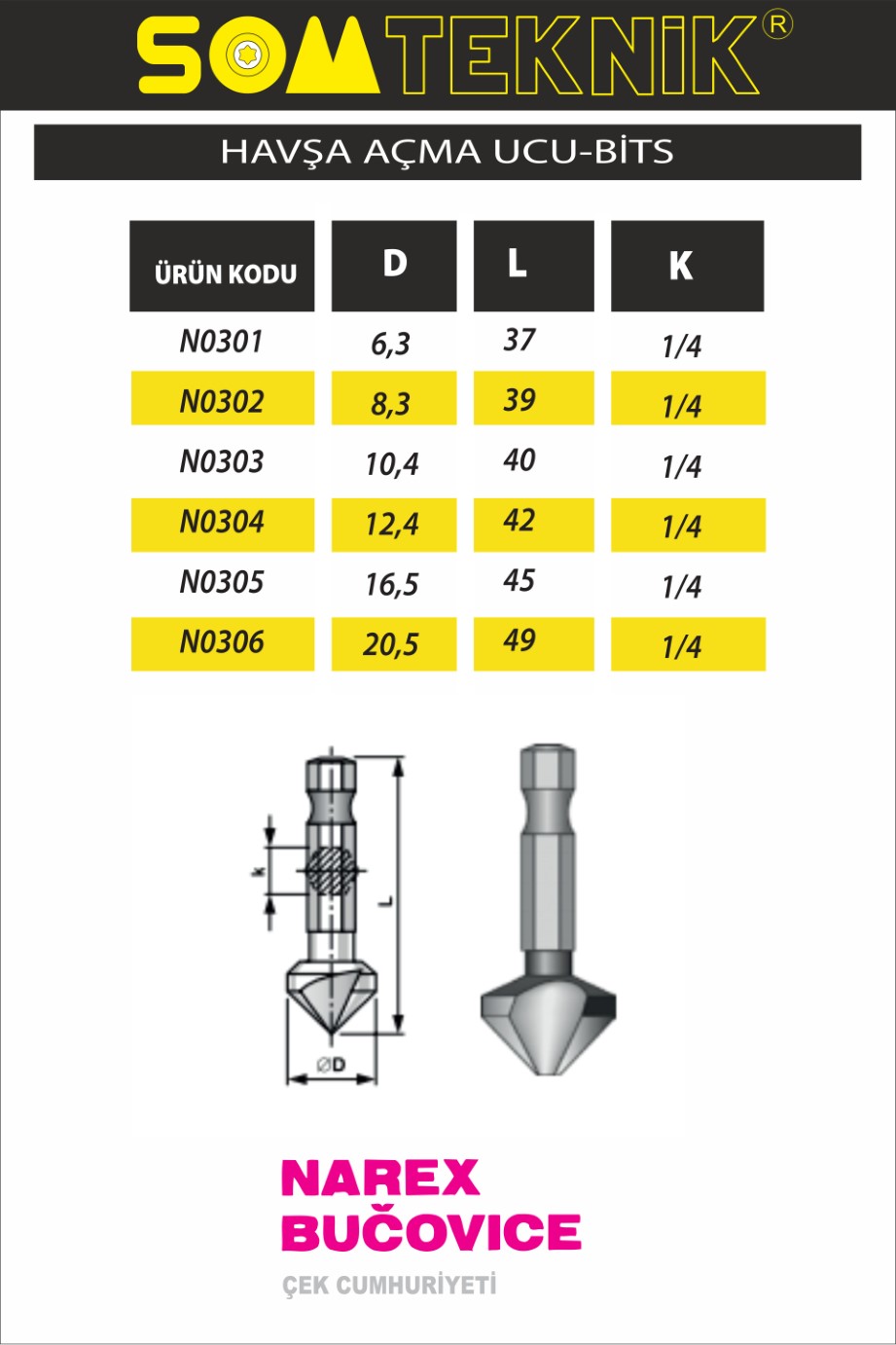 SOMTEKNİK®

HAVŞA AÇMA UCU-BİTS

| ÜRÜN KODU | D | L | K |
|---|---|---|---|
| N0301 | 6,3 | 37 | 1/4 |
| N0302 | 8,3 | 39 | 1/4 |
| N0303 | 10,4 | 40 | 1/4 |
| N0304 | 12,4 | 42 | 1/4 |
| N0305 | 16,5 | 45 | 1/4 |
| N0306 | 20,5 | 49 | 1/4 |

k
L
ØD

NAREX
BUČOVICE
ÇEK CUMHURİYETİ